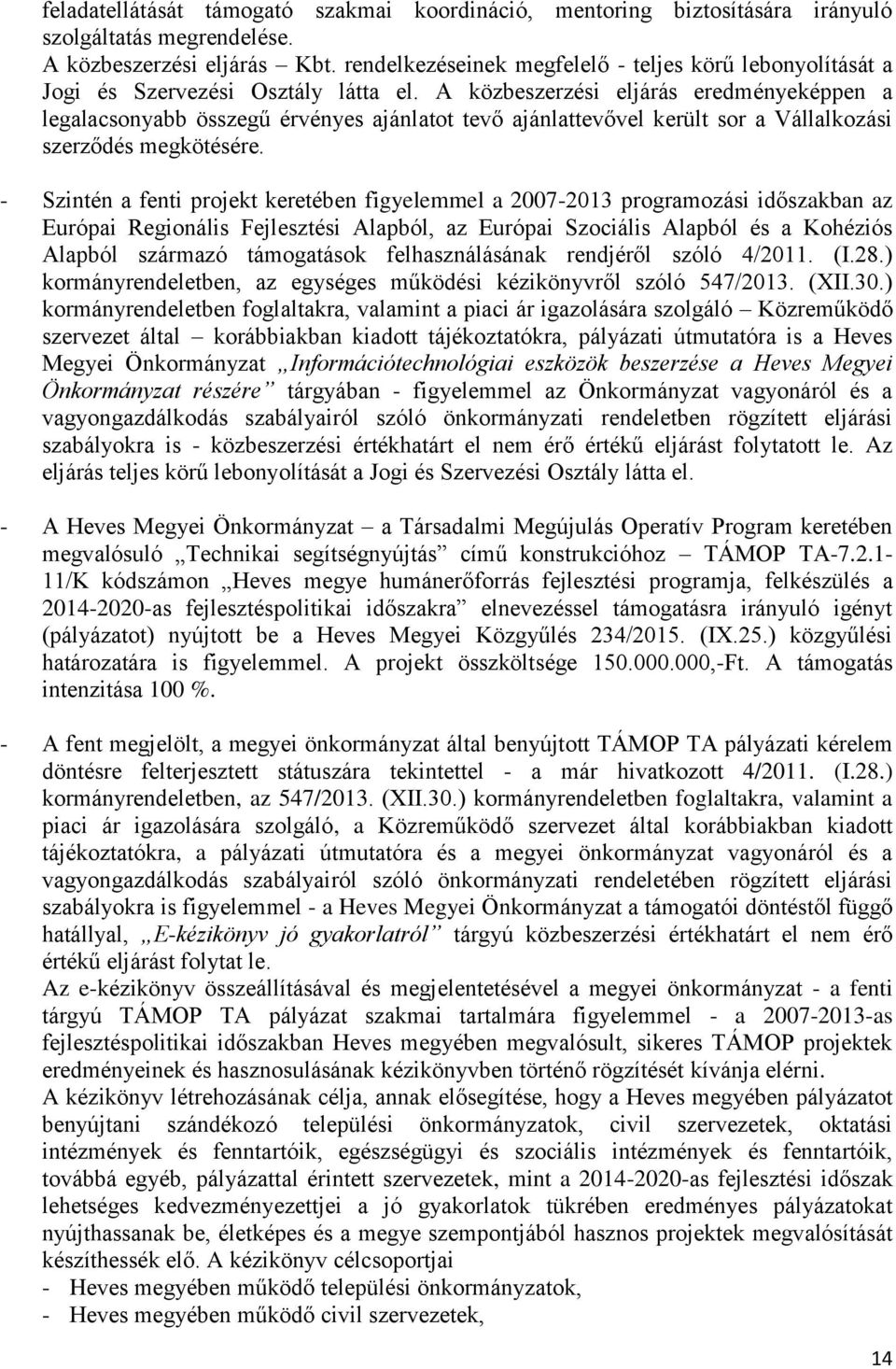 feladatellátását támogató szakmai koordináció, mentoring biztosítására irányuló szolgáltatás megrendelése.
A közbeszerzési eljárás – Kbt. rendelkezéseinek megfelelő - teljes körű lebonyolítását a Jogi és Szervezési Osztály látta el. A közbeszerzési eljárás eredményeképpen a legalacsonyabb összegű érvényes ajánlatot tevő ajánlattevővel került sor a Vállalkozási szerződés megkötésére.

- Szintén a fenti projekt keretében figyelemmel a 2007-2013 programozási időszakban az Európai Regionális Fejlesztési Alapból, az Európai Szociális Alapból és a Kohéziós Alapból származó támogatások felhasználásának rendjéről szóló 4/2011. (I.28.) kormányrendeletben, az egységes működési kézikönyvről szóló 547/2013. (XII.30.) kormányrendeletben foglaltakra, valamint a piaci ár igazolására szolgáló – Közreműködő szervezet által – korábbiakban kiadott tájékoztatókra, pályázati útmutatóra is a Heves Megyei Önkormányzat „Információtechnológiai eszközök beszerzése a Heves Megyei Önkormányzat részére” tárgyában - figyelemmel az Önkormányzat vagyonáról és a vagyongazdálkodás szabályairól szóló önkormányzati rendeletben rögzített eljárási szabályokra is - közbeszerzési értékhatárt el nem érő értékű eljárást folytatott le. Az eljárás teljes körű lebonyolítását a Jogi és Szervezési Osztály látta el.

- A Heves Megyei Önkormányzat – a Társadalmi Megújulás Operatív Program keretében megvalósuló „Technikai segítségnyújtás” című konstrukcióhoz – TÁMOP TA-7.2.1-11/K kódszámon „Heves megye humánerőforrás fejlesztési programja, felkészülés a 2014-2020-as fejlesztéspolitikai időszakra” elnevezéssel támogatásra irányuló igényt (pályázatot) nyújtott be a Heves Megyei Közgyűlés 234/2015. (IX.25.) közgyűlési határozatára is figyelemmel. A projekt összköltsége 150.000.000,-Ft. A támogatás intenzitása 100 %.

- A fent megjelölt, a megyei önkormányzat által benyújtott TÁMOP TA pályázati kérelem döntésre felterjesztett státuszára tekintettel - a már hivatkozott 4/2011. (I.28.) kormányrendeletben, az 547/2013. (XII.30.) kormányrendeletben foglaltakra, valamint a piaci ár igazolására szolgáló, a Közreműködő szervezet által korábbiakban kiadott tájékoztatókra, a pályázati útmutatóra és a megyei önkormányzat vagyonáról és a vagyongazdálkodás szabályairól szóló önkormányzati rendeletében rögzített eljárási szabályokra is figyelemmel - a Heves Megyei Önkormányzat a támogatói döntéstől függő hatállyal, „E-kézikönyv jó gyakorlatról” tárgyú közbeszerzési értékhatárt el nem érő értékű eljárást folytat le.
Az e-kézikönyv összeállításával és megjelentetésével a megyei önkormányzat - a fenti tárgyú TÁMOP TA pályázat szakmai tartalmára figyelemmel - a 2007-2013-as fejlesztéspolitikai időszakban Heves megyében megvalósult, sikeres TÁMOP projektek eredményeinek és hasznosulásának kézikönyvben történő rögzítését kívánja elérni.
A kézikönyv létrehozásának célja, annak elősegítése, hogy a Heves megyében pályázatot benyújtani szándékozó települési önkormányzatok, civil szervezetek, oktatási intézmények és fenntartóik, egészségügyi és szociális intézmények és fenntartóik, továbbá egyéb, pályázattal érintett szervezetek, mint a 2014-2020-as fejlesztési időszak lehetséges kedvezményezettjei a jó gyakorlatok tükrében eredményes pályázatokat nyújthassanak be, életképes és a megye szempontjából hasznos projektek megvalósítását készíthessék elő. A kézikönyv célcsoportjai
- Heves megyében működő települési önkormányzatok,
- Heves megyében működő civil szervezetek,

14